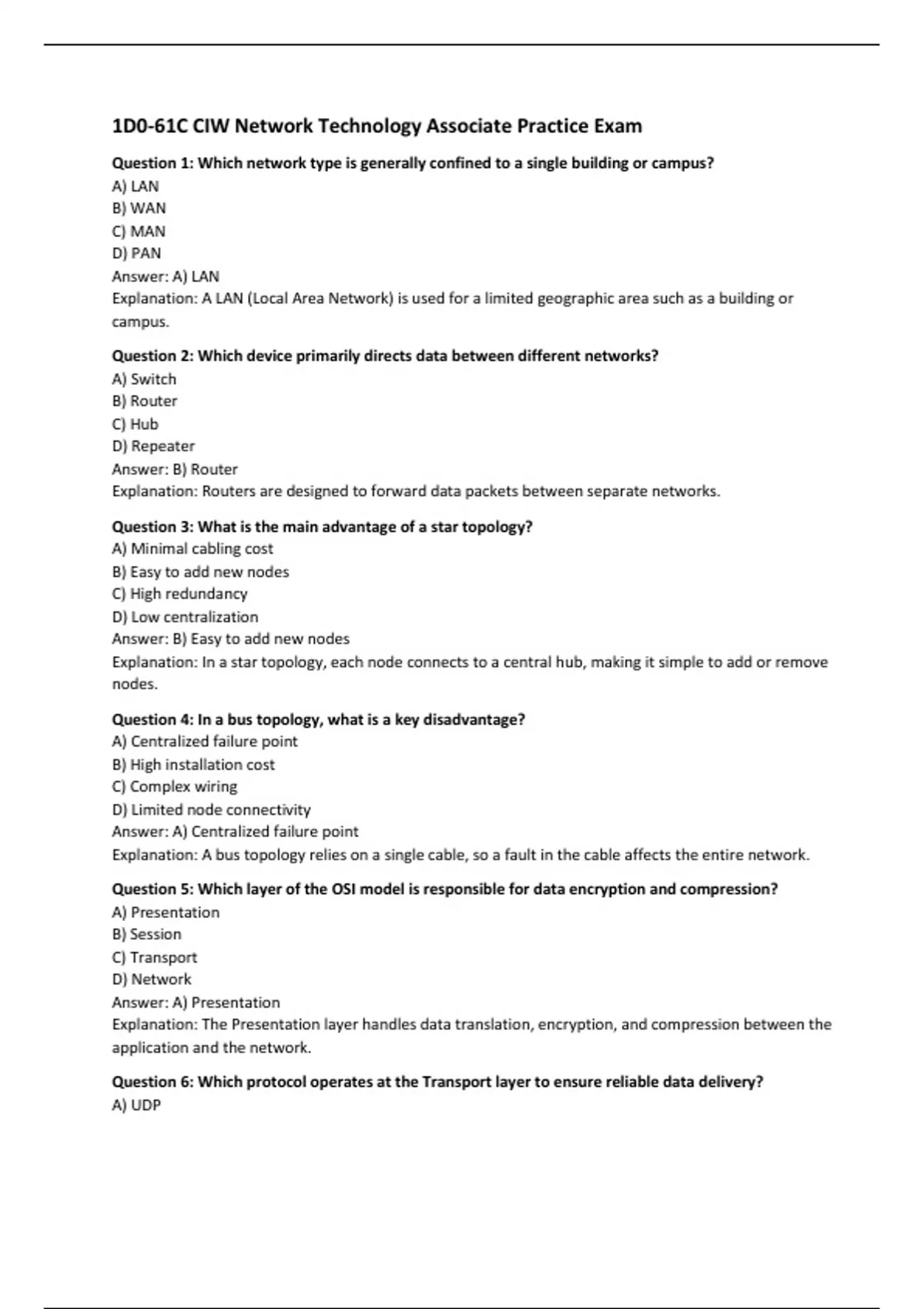 1D0-61C CIW Network Technology Associate Practice Exam

Question 1: Which network type is generally confined to a single building or campus?
A) LAN
B) WAN
C) MAN
D) PAN
Answer: A) LAN
Explanation: A LAN (Local Area Network) is used for a limited geographic area such as a building or campus.

Question 2: Which device primarily directs data between different networks?
A) Switch
B) Router
C) Hub
D) Repeater
Answer: B) Router
Explanation: Routers are designed to forward data packets between separate networks.

Question 3: What is the main advantage of a star topology?
A) Minimal cabling cost
B) Easy to add new nodes
C) High redundancy
D) Low centralization
Answer: B) Easy to add new nodes
Explanation: In a star topology, each node connects to a central hub, making it simple to add or remove nodes.

Question 4: In a bus topology, what is a key disadvantage?
A) Centralized failure point
B) High installation cost
C) Complex wiring
D) Limited node connectivity
Answer: A) Centralized failure point
Explanation: A bus topology relies on a single cable, so a fault in the cable affects the entire network.

Question 5: Which layer of the OSI model is responsible for data encryption and compression?
A) Presentation
B) Session
C) Transport
D) Network
Answer: A) Presentation
Explanation: The Presentation layer handles data translation, encryption, and compression between the application and the network.

Question 6: Which protocol operates at the Transport layer to ensure reliable data delivery?
A) UDP